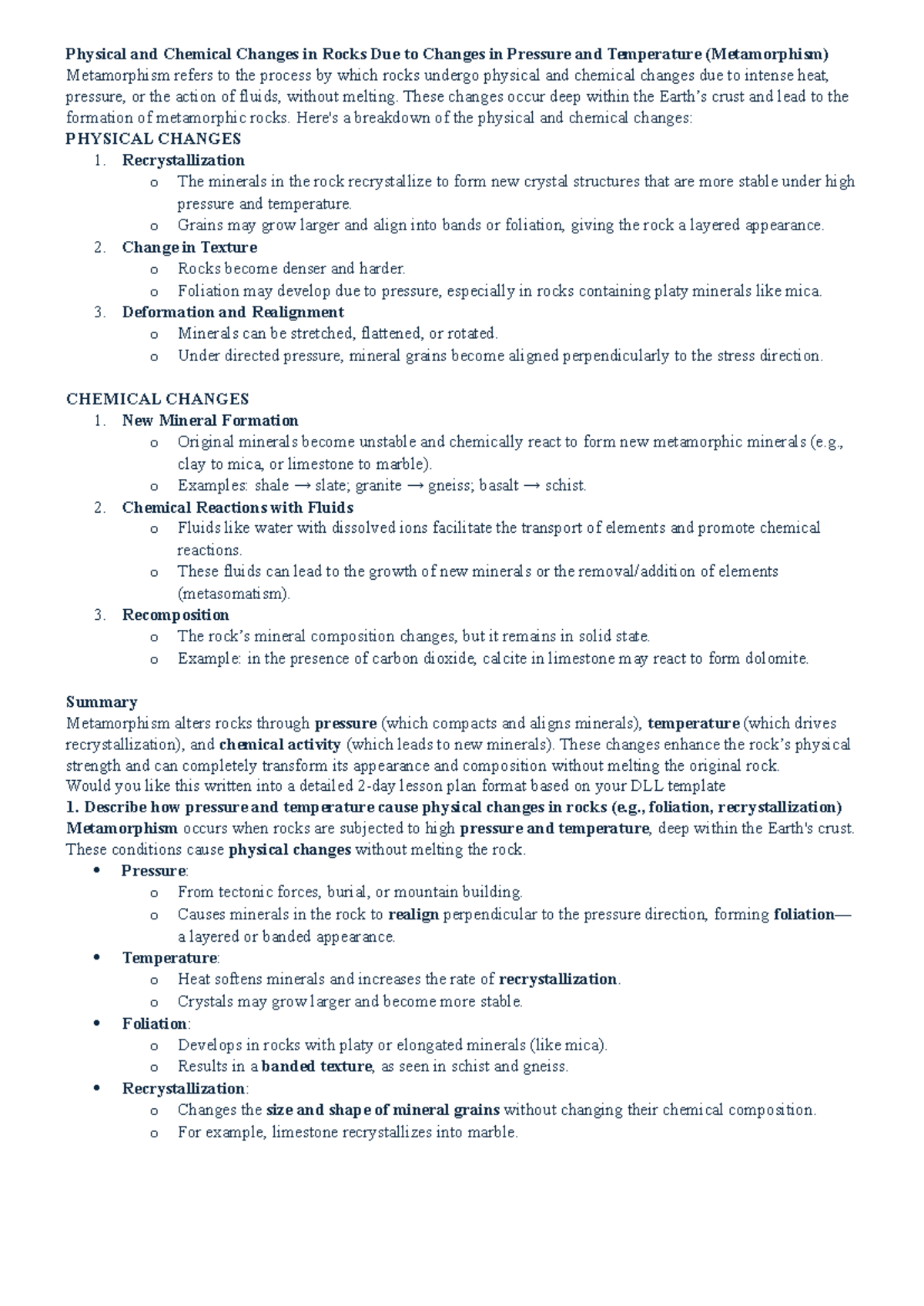 Physical and Chemical Changes in Rocks Due to Changes in Pressure and Temperature (Metamorphism)
Metamorphism refers to the process by which rocks undergo physical and chemical changes due to intense heat, pressure, or the action of fluids, without melting. These changes occur deep within the Earth's crust and lead to the formation of metamorphic rocks. Here's a breakdown of the physical and chemical changes:
PHYSICAL CHANGES
1. Recrystallization
o The minerals in the rock recrystallize to form new crystal structures that are more stable under high pressure and temperature.
o Grains may grow larger and align into bands or foliation, giving the rock a layered appearance.
2. Change in Texture
o Rocks become denser and harder.
o Foliation may develop due to pressure, especially in rocks containing platy minerals like mica.
3. Deformation and Realignment
o Minerals can be stretched, flattened, or rotated.
o Under directed pressure, mineral grains become aligned perpendicularly to the stress direction.

CHEMICAL CHANGES
1. New Mineral Formation
o Original minerals become unstable and chemically react to form new metamorphic minerals (e.g., clay to mica, or limestone to marble).
o Examples: shale → slate; granite → gneiss; basalt → schist.
2. Chemical Reactions with Fluids
o Fluids like water with dissolved ions facilitate the transport of elements and promote chemical reactions.
o These fluids can lead to the growth of new minerals or the removal/addition of elements (metasomatism).
3. Recomposition
o The rock's mineral composition changes, but it remains in solid state.
o Example: in the presence of carbon dioxide, calcite in limestone may react to form dolomite.

Summary
Metamorphism alters rocks through pressure (which compacts and aligns minerals), temperature (which drives recrystallization), and chemical activity (which leads to new minerals). These changes enhance the rock's physical strength and can completely transform its appearance and composition without melting the original rock.
Would you like this written into a detailed 2-day lesson plan format based on your DLL template
1. Describe how pressure and temperature cause physical changes in rocks (e.g., foliation, recrystallization)
Metamorphism occurs when rocks are subjected to high pressure and temperature, deep within the Earth's crust. These conditions cause physical changes without melting the rock.
• Pressure:
o From tectonic forces, burial, or mountain building.
o Causes minerals in the rock to realign perpendicular to the pressure direction, forming foliation—a layered or banded appearance.
• Temperature:
o Heat softens minerals and increases the rate of recrystallization.
o Crystals may grow larger and become more stable.
• Foliation:
o Develops in rocks with platy or elongated minerals (like mica).
o Results in a banded texture, as seen in schist and gneiss.
• Recrystallization:
o Changes the size and shape of mineral grains without changing their chemical composition.
o For example, limestone recrystallizes into marble.